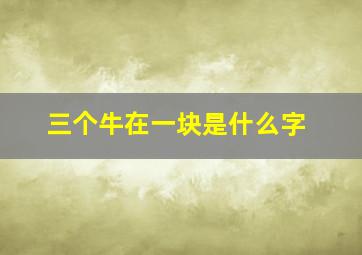 三个牛在一块是什么字